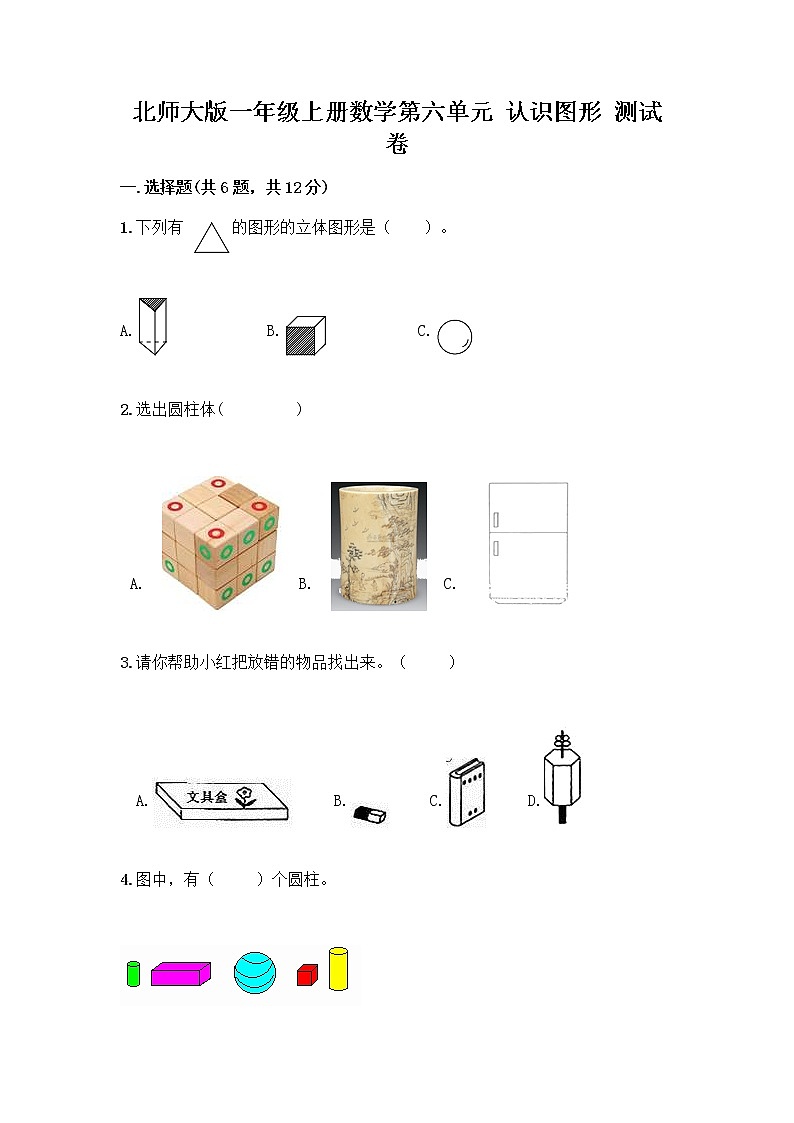 北师大版一年级上册数学第六单元 认识图形 测试卷

一.选择题(共6题，共12分)

1.下列有 的图形的立体图形是（ ）。

A. B. C.

2.选出圆柱体（ ）

A. B. C.

3.请你帮助小红把放错的物品找出来。（ ）

A. 文具盒 B. C. D.

4.图中，有（ ）个圆柱。